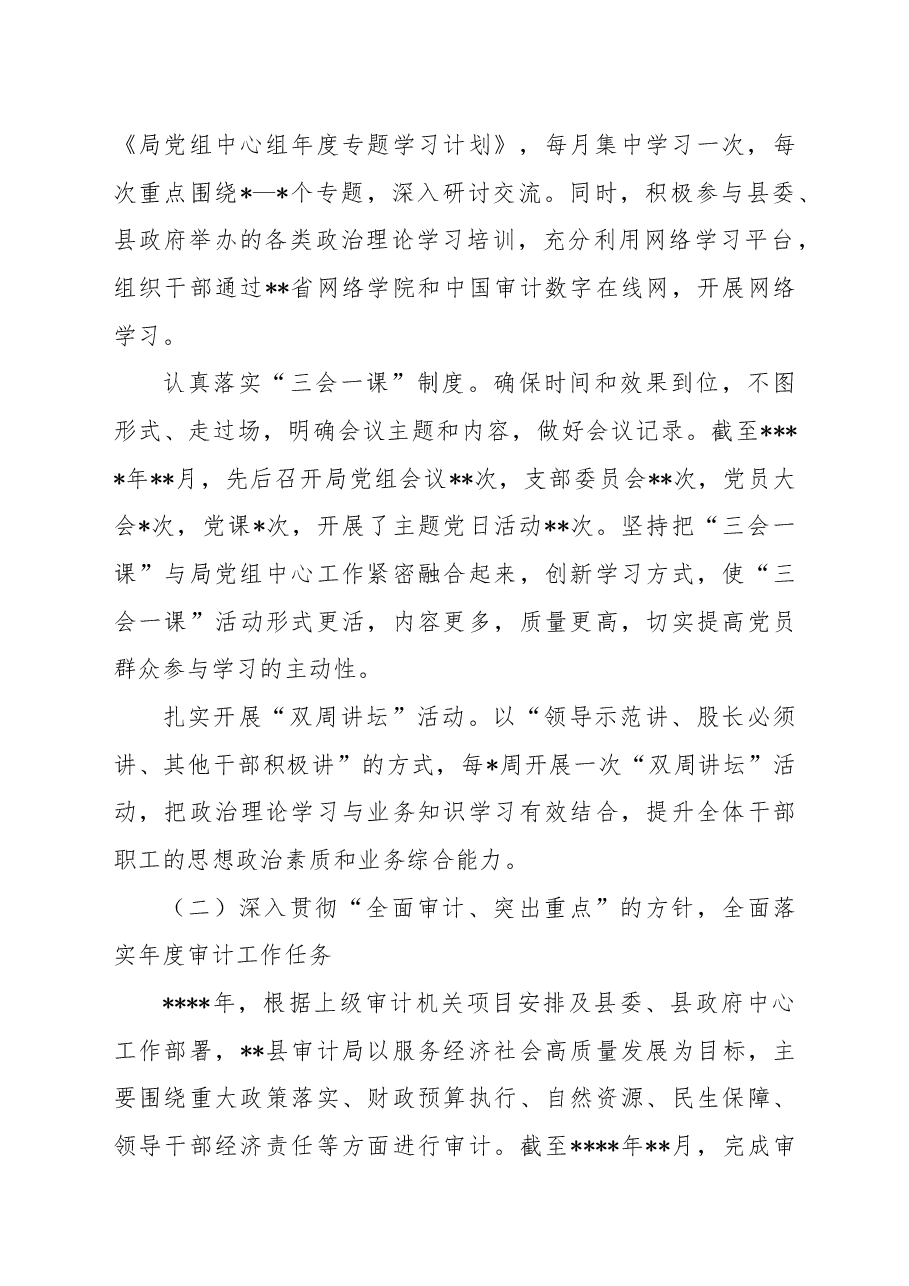 《局党组中心组年度专题学习计划》，每月集中学习一次，每次重点围绕*—*个专题，深入研讨交流。同时，积极参与县委、县政府举办的各类政治理论学习培训，充分利用网络学习平台，组织干部通过**省网络学院和中国审计数字在线网，开展网络学习。

认真落实“三会一课”制度。确保时间和效果到位，不图形式、走过场，明确会议主题和内容，做好会议记录。截至****年**月，先后召开局党组会议**次，支部委员会**次，党员大会*次，党课*次，开展了主题党日活动**次。坚持把“三会一课”与局党组中心工作紧密融合起来，创新学习方式，使“三会一课”活动形式更活，内容更多，质量更高，切实提高党员群众参与学习的主动性。

扎实开展“双周讲坛”活动。以“领导示范讲、股长必须讲、其他干部积极讲”的方式，每*周开展一次“双周讲坛”活动，把政治理论学习与业务知识学习有效结合，提升全体干部职工的思想政治素质和业务综合能力。

（二）深入贯彻“全面审计、突出重点”的方针，全面落实年度审计工作任务

****年，根据上级审计机关项目安排及县委、县政府中心工作部署，**县审计局以服务经济社会高质量发展为目标，主要围绕重大政策落实、财政预算执行、自然资源、民生保障、领导干部经济责任等方面进行审计。截至****年**月，完成审